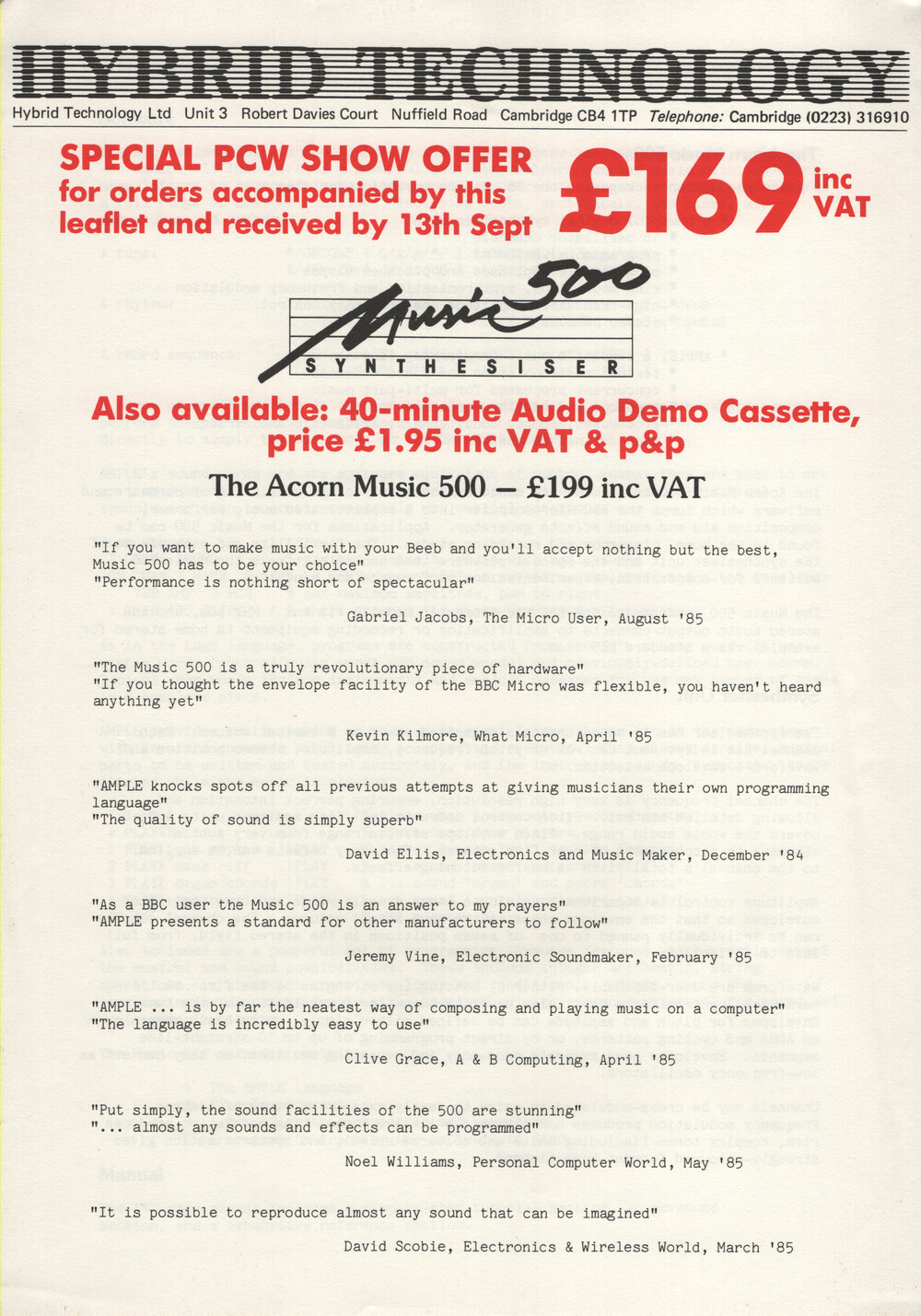 HYBRID TECHNOLOGY

Hybrid Technology Ltd Unit 3 Robert Davies Court Nuffield Road Cambridge CB4 1TP Telephone: Cambridge (0223) 316910

SPECIAL PCW SHOW OFFER for orders accompanied by this leaflet and received by 13th Sept

£169 inc VAT

Music 500

SYNTHESISER

Also available: 40-minute Audio Demo Cassette, price £1.95 inc VAT & p&p

The Acorn Music 500 – £199 inc VAT

"If you want to make music with your Beeb and you'll accept nothing but the best, Music 500 has to be your choice"
"Performance is nothing short of spectacular"

Gabriel Jacobs, The Micro User, August '85

"The Music 500 is a truly revolutionary piece of hardware"
"If you thought the envelope facility of the BBC Micro was flexible, you haven't heard anything yet"

Kevin Kilmore, What Micro, April '85

"AMPLE knocks spots off all previous attempts at giving musicians their own programming language"
"The quality of sound is simply superb"

David Ellis, Electronics and Music Maker, December '84

"As a BBC user the Music 500 is an answer to my prayers"
"AMPLE presents a standard for other manufacturers to follow"

Jeremy Vine, Electronic Soundmaker, February '85

"AMPLE ... is by far the neatest way of composing and playing music on a computer"
"The language is incredibly easy to use"

Clive Grace, A & B Computing, April '85

"Put simply, the sound facilities of the 500 are stunning"
"... almost any sounds and effects can be programmed"

Noel Williams, Personal Computer World, May '85

"It is possible to reproduce almost any sound that can be imagined"

David Scobie, Electronics & Wireless World, March '85